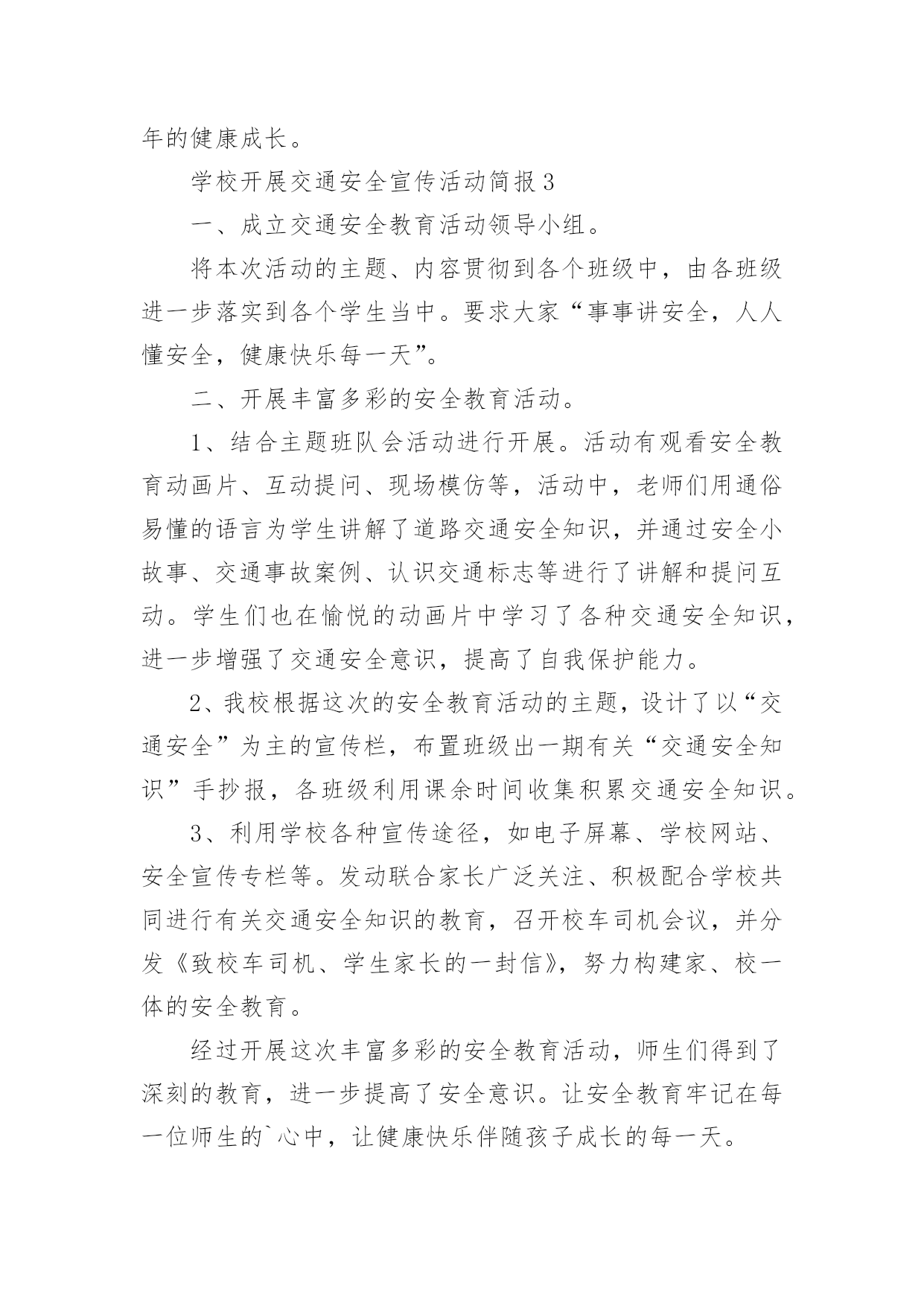 年的健康成长。

学校开展交通安全宣传活动简报3

一、成立交通安全教育活动领导小组。

将本次活动的主题、内容贯彻到各个班级中，由各班级进一步落实到各个学生当中。要求大家“事事讲安全，人人懂安全，健康快乐每一天”。

二、开展丰富多彩的安全教育活动。

1、结合主题班队会活动进行开展。活动有观看安全教育动画片、互动提问、现场模仿等，活动中，老师们用通俗易懂的语言为学生讲解了道路交通安全知识，并通过安全小故事、交通事故案例、认识交通标志等进行了讲解和提问互动。学生们也在愉悦的动画片中学习了各种交通安全知识，进一步增强了交通安全意识，提高了自我保护能力。

2、我校根据这次的安全教育活动的主题，设计了以“交通安全”为主的宣传栏，布置班级出一期有关“交通安全知识”手抄报，各班级利用课余时间收集积累交通安全知识。

3、利用学校各种宣传途径，如电子屏幕、学校网站、安全宣传专栏等。发动联合家长广泛关注、积极配合学校共同进行有关交通安全知识的教育，召开校车司机会议，并分发《致校车司机、学生家长的一封信》，努力构建家、校一体的安全教育。

经过开展这次丰富多彩的安全教育活动，师生们得到了深刻的教育，进一步提高了安全意识。让安全教育牢记在每一位师生的`心中，让健康快乐伴随孩子成长的每一天。